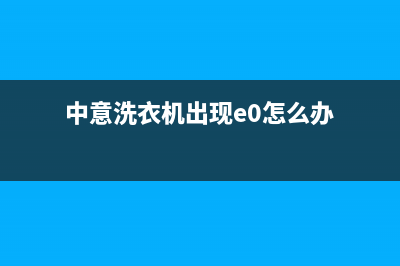 中意洗衣机出现e0怎么办